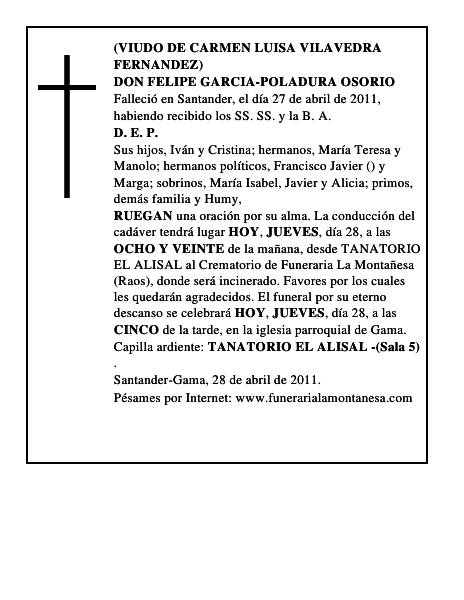 (VIUDO DE CARMEN LUISA VILAVEDRA FERNANDEZ)
DON FELIPE GARCIA-POLADURA OSORIO
Falleció en Santander, el día 27 de abril de 2011, habiendo recibido los SS. SS. y la B. A.
D. E. P.

Sus hijos, Iván y Cristina; hermanos, María Teresa y Manolo; hermanos políticos, Francisco Javier () y Marga; sobrinos, María Isabel, Javier y Alicia; primos, demás familia y Humy,

RUEGAN una oración por su alma. La conducción del cadáver tendrá lugar HOY, JUEVES, día 28, a las OCHO Y VEINTE de la mañana, desde TANATORIO EL ALISAL al Crematorio de Funeraria La Montañesa (Raos), donde será incinerado. Favores por los cuales les quedarán agradecidos. El funeral por su eterno descanso se celebrará HOY, JUEVES, día 28, a las CINCO de la tarde, en la iglesia parroquial de Gama. Capilla ardiente: TANATORIO EL ALISAL -(Sala 5)
.

Santander-Gama, 28 de abril de 2011.
Pésames por Internet: www.funerarialamontanesa.com